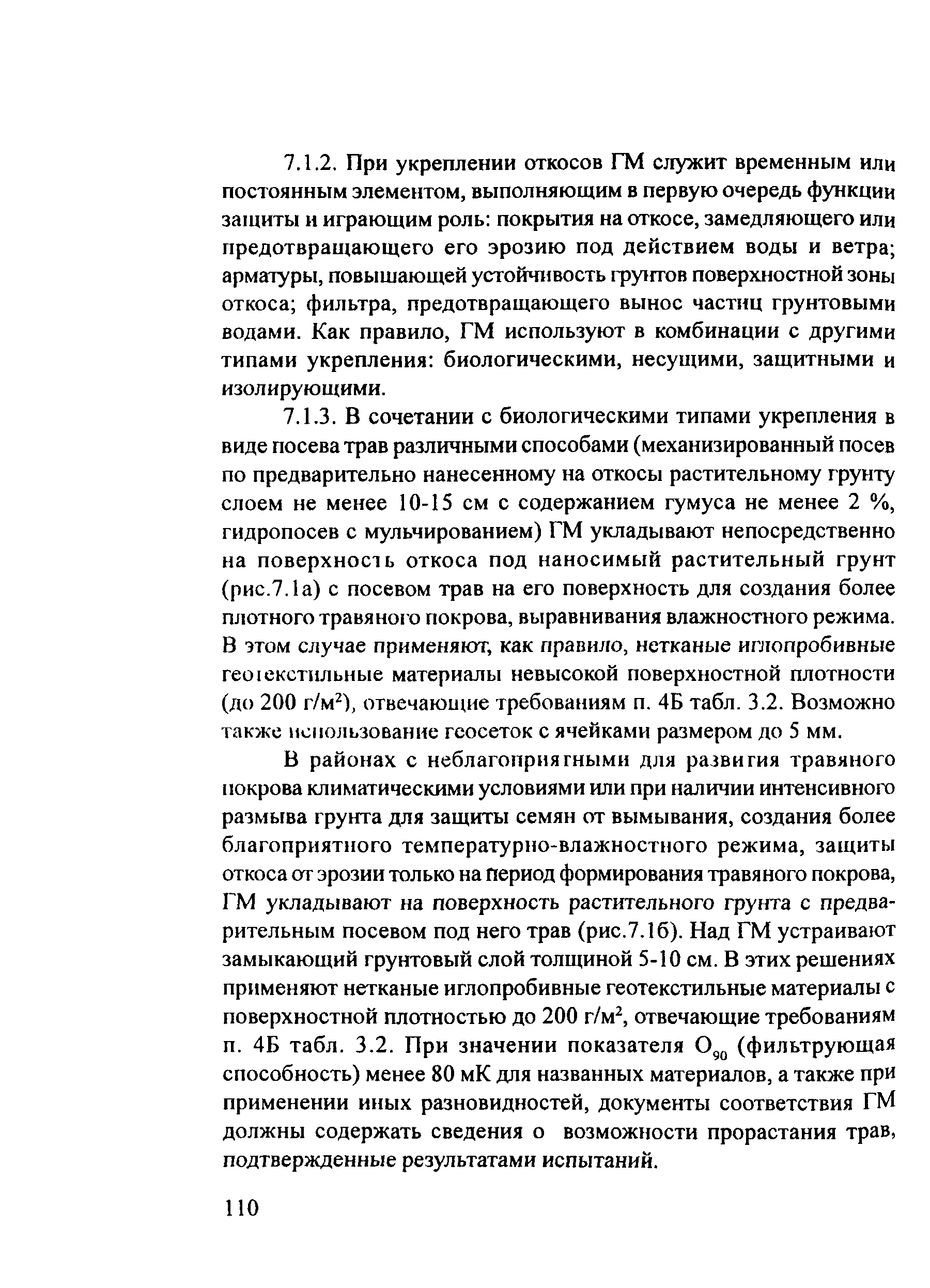 7.1.2. При укреплении откосов ГМ служит временным или постоянным элементом, выполняющим в первую очередь функции защиты и играющим роль: покрытия на откосе, замедляющего или предотвращающего его эрозию под действием воды и ветра; арматуры, повышающей устойчивость грунтов поверхностной зоны откоса; фильтра, предотвращающего вынос частиц грунтовыми водами. Как правило, ГМ используют в комбинации с другими типами укрепления: биологическими, несущими, защитными и изолирующими.

7.1.3. В сочетании с биологическими типами укрепления в виде посева трав различными способами (механизированный посев по предварительно нанесенному на откосы растительному грунту слоем не менее 10-15 см с содержанием гумуса не менее 2 %, гидропосев с мульчированием) ГМ укладывают непосредственно на поверхность откоса под наносимый растительный грунт (рис.7.1а) с посевом трав на его поверхность для создания более плотного травяного покрова, выравнивания влажностного режима. В этом случае применяют, как правило, нетканые иглопробивные геотекстильные материалы невысокой поверхностной плотности (до 200 г/м$^2$), отвечающие требованиям п. 4Б табл. 3.2. Возможно также использование геосеток с ячейками размером до 5 мм.

В районах с неблагоприятными для развития травяного покрова климатическими условиями или при наличии интенсивного размыва грунта для защиты семян от вымывания, создания более благоприятного температурно-влажностного режима, защиты откоса от эрозии только на период формирования травяного покрова, ГМ укладывают на поверхность растительного грунта с предварительным посевом под него трав (рис.7.1б). Над ГМ устраивают замыкающий грунтовый слой толщиной 5-10 см. В этих решениях применяют нетканые иглопробивные геотекстильные материалы с поверхностной плотностью до 200 г/м$^2$, отвечающие требованиям п. 4Б табл. 3.2. При значении показателя $O_{90}$ (фильтрующая способность) менее 80 мК для названных материалов, а также при применении иных разновидностей, документы соответствия ГМ должны содержать сведения о возможности прорастания трав, подтвержденные результатами испытаний.

110